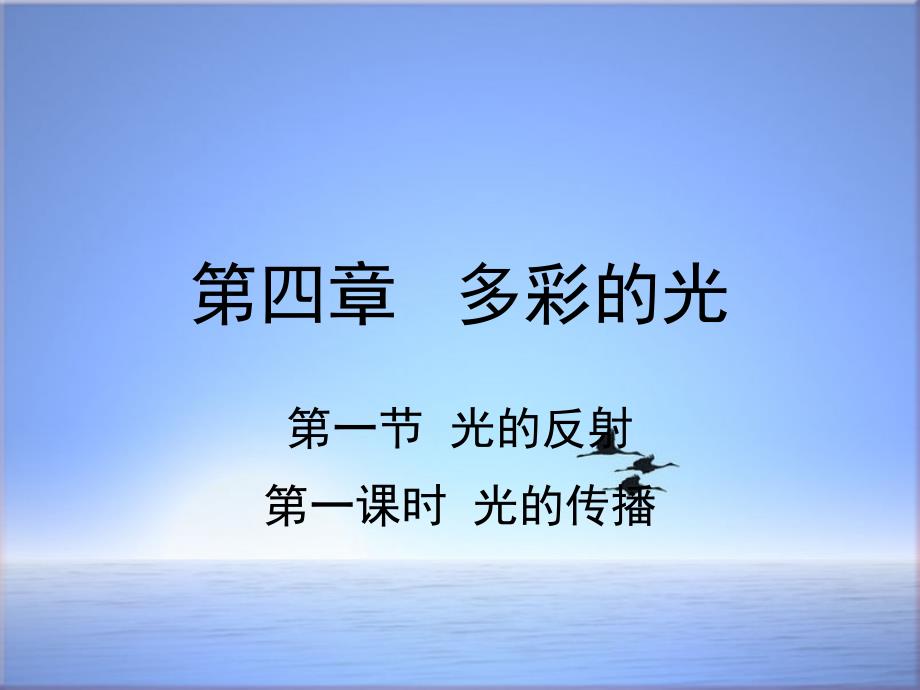 第四章　多彩的光

第一节 光的反射

第一课时 光的传播